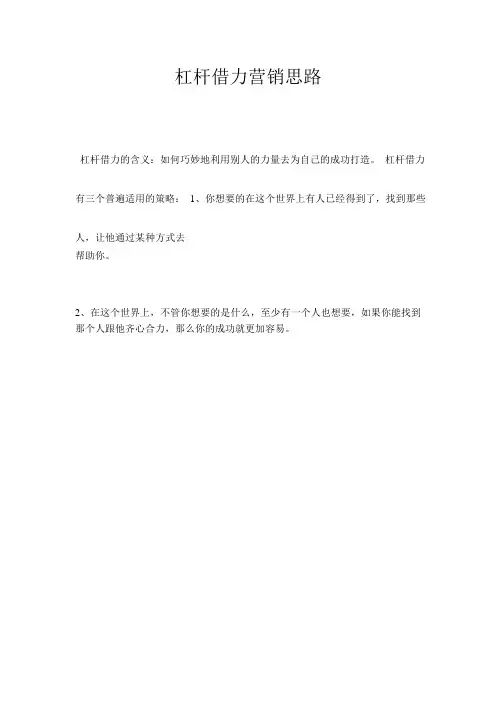 杠杆借力营销思路

杠杆借力的含义：如何巧妙地利用别人的力量去为自己的成功打造。 杠杆借力有三个普遍适用的策略： 1、你想要的在这个世界上有人已经得到了，找到那些人，让他通过某种方式去帮助你。

2、在这个世界上，不管你想要的是什么，至少有一个人也想要，如果你能找到那个人跟他齐心合力，那么你的成功就更加容易。